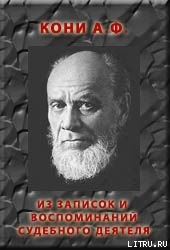 КОНИ А.Ф.

ИЗ ЗАПИСОК И ВОСПОМИНАНИЙ СУДЕБНОГО ДЕЯТЕЛЯ

LITRU.RU